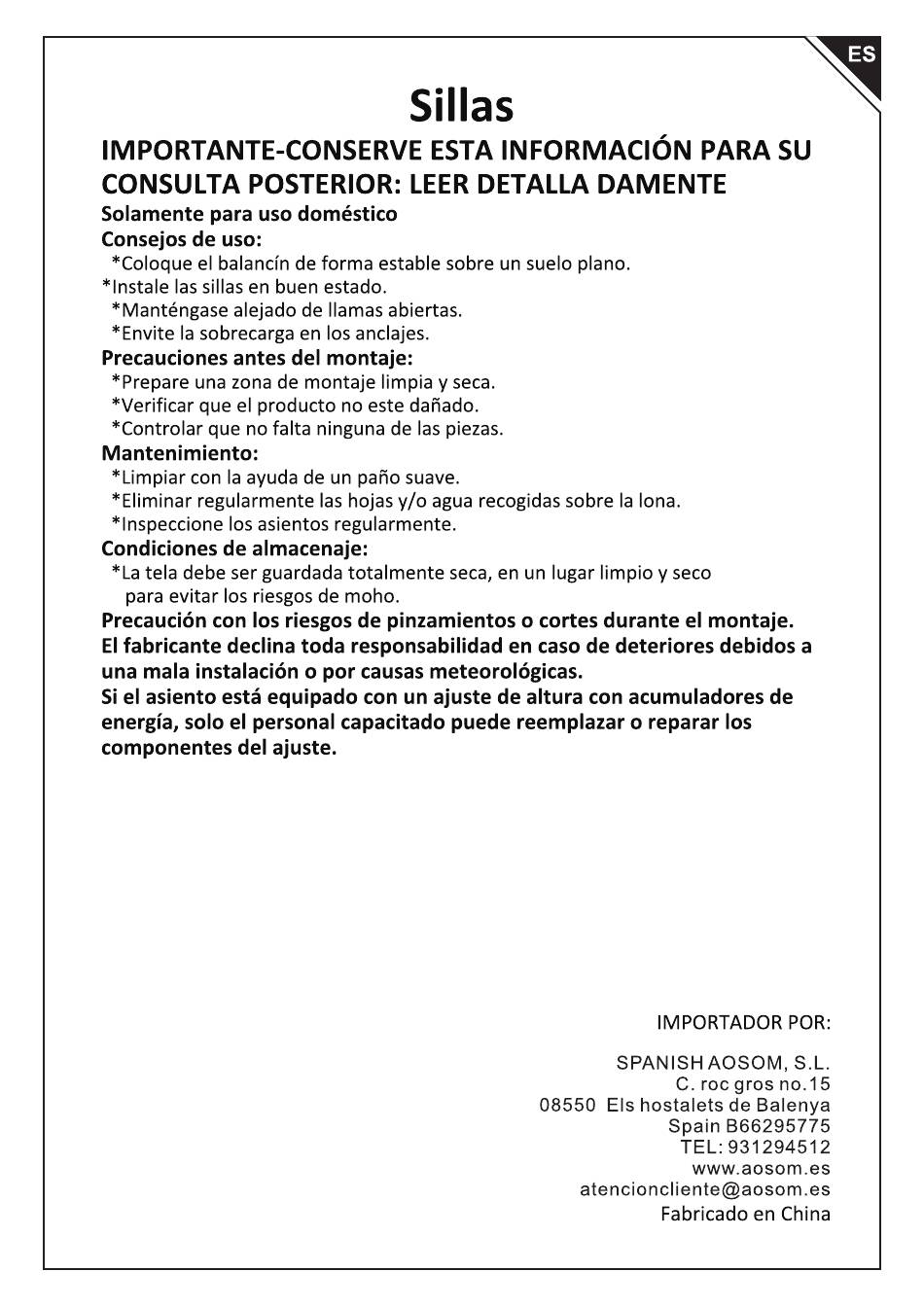 ES

Sillas

IMPORTANTE-CONSERVE ESTA INFORMACIÓN PARA SU CONSULTA POSTERIOR: LEER DETALLA DAMENTE

Solamente para uso doméstico

Consejos de uso:

*Coloque el balancín de forma estable sobre un suelo plano.
*Instale las sillas en buen estado.
*Manténgase alejado de llamas abiertas.
*Envite la sobrecarga en los anclajes.

Precauciones antes del montaje:

*Prepare una zona de montaje limpia y seca.
*Verificar que el producto no este dañado.
*Controlar que no falta ninguna de las piezas.

Mantenimiento:

*Limpiar con la ayuda de un paño suave.
*Eliminar regularmente las hojas y/o agua recogidas sobre la lona.
*Inspeccione los asientos regularmente.

Condiciones de almacenaje:

*La tela debe ser guardada totalmente seca, en un lugar limpio y seco para evitar los riesgos de moho.

Precaución con los riesgos de pinzamientos o cortes durante el montaje.
El fabricante declina toda responsabilidad en caso de deteriores debidos a una mala instalación o por causas meteorológicas.
Si el asiento está equipado con un ajuste de altura con acumuladores de energía, solo el personal capacitado puede reemplazar o reparar los componentes del ajuste.

IMPORTADOR POR:

SPANISH AOSOM, S.L.
C. roc gros no.15
08550 Els hostalets de Balenya
Spain B66295775
TEL: 931294512
www.aosom.es
atencioncliente@aosom.es
Fabricado en China